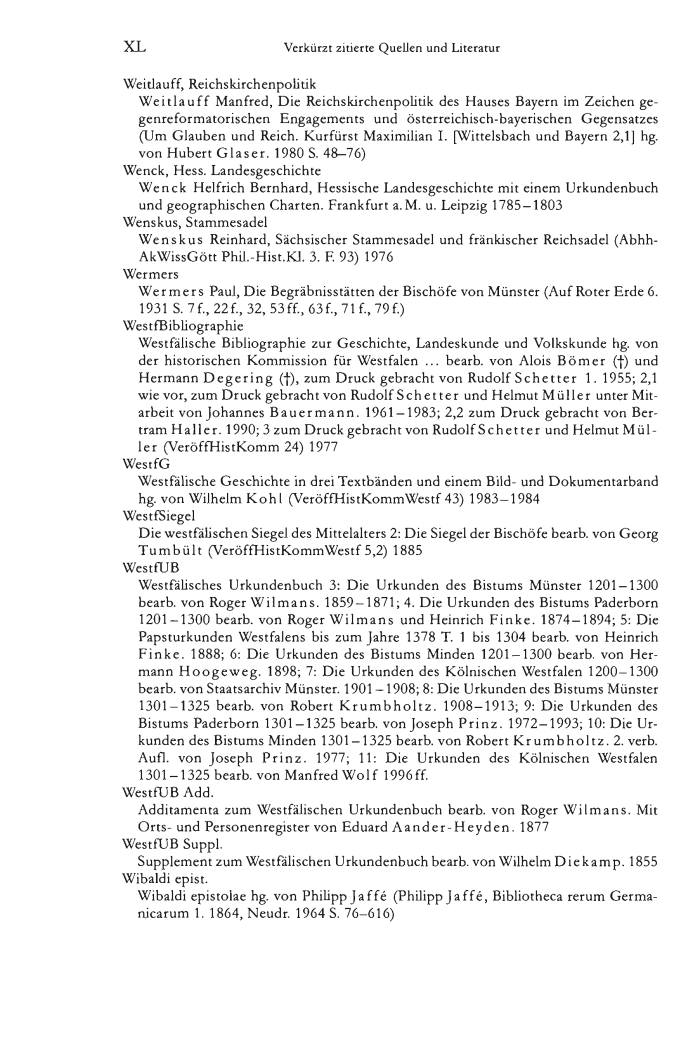 XL Verkürzt zitierte Quellen und Literatur

Weitlauff, Reichskirchenpolitik
Weitlauff Manfred, Die Reichskirchenpolitik des Hauses Bayern im Zeichen gegenreformatorischen Engagements und österreichisch-bayerischen Gegensatzes (Um Glauben und Reich. Kurfürst Maximilian I. [Wittelsbach und Bayern 2,1] hg. von Hubert Glaser. 1980 S. 48–76)

Wenck, Hess. Landesgeschichte
Wenck Helfrich Bernhard, Hessische Landesgeschichte mit einem Urkundenbuch und geographischen Charten. Frankfurt a. M. u. Leipzig 1785–1803

Wenskus, Stammesadel
Wenskus Reinhard, Sächsischer Stammesadel und fränkischer Reichsadel (AbhhAkWissGött Phil.-Hist.Kl. 3. F. 93) 1976

Wermers
Wermers Paul, Die Begräbnisstätten der Bischöfe von Münster (Auf Roter Erde 6. 1931 S. 7f., 22f., 32, 53ff., 63f., 71f., 79f.)

WestfBibliographie
Westfälische Bibliographie zur Geschichte, Landeskunde und Volkskunde hg. von der historischen Kommission für Westfalen ... bearb. von Alois Bömer (†) und Hermann Degering (†), zum Druck gebracht von Rudolf Schetter 1. 1955; 2,1 wie vor, zum Druck gebracht von Rudolf Schetter und Helmut Müller unter Mitarbeit von Johannes Bauermann. 1961–1983; 2,2 zum Druck gebracht von Bertram Haller. 1990; 3 zum Druck gebracht von Rudolf Schetter und Helmut Müller (VeröffHistKomm 24) 1977

WestfG
Westfälische Geschichte in drei Textbänden und einem Bild- und Dokumentarband hg. von Wilhelm Kohl (VeröffHistKommWestf 43) 1983–1984

WestfSiegel
Die westfälischen Siegel des Mittelalters 2: Die Siegel der Bischöfe bearb. von Georg Tumbült (VeröffHistKommWestf 5,2) 1885

WestfUB
Westfälisches Urkundenbuch 3: Die Urkunden des Bistums Münster 1201–1300 bearb. von Roger Wilmans. 1859–1871; 4. Die Urkunden des Bistums Paderborn 1201–1300 bearb. von Roger Wilmans und Heinrich Finke. 1874–1894; 5: Die Papsturkunden Westfalens bis zum Jahre 1378 T. 1 bis 1304 bearb. von Heinrich Finke. 1888; 6: Die Urkunden des Bistums Minden 1201–1300 bearb. von Hermann Hoogeweg. 1898; 7: Die Urkunden des Kölnischen Westfalen 1200–1300 bearb. von Staatsarchiv Münster. 1901–1908; 8: Die Urkunden des Bistums Münster 1301–1325 bearb. von Robert Krumbholtz. 1908–1913; 9: Die Urkunden des Bistums Paderborn 1301–1325 bearb. von Joseph Prinz. 1972–1993; 10: Die Urkunden des Bistums Minden 1301–1325 bearb. von Robert Krumbholtz. 2. verb. Aufl. von Joseph Prinz. 1977; 11: Die Urkunden des Kölnischen Westfalen 1301–1325 bearb. von Manfred Wolf 1996ff.

WestfUB Add.
Additamenta zum Westfälischen Urkundenbuch bearb. von Roger Wilmans. Mit Orts- und Personenregister von Eduard Aander-Heyden. 1877

WestfUB Suppl.
Supplement zum Westfälischen Urkundenbuch bearb. von Wilhelm Diekamp. 1855

Wibaldi epist.
Wibaldi epistolae hg. von Philipp Jaffé (Philipp Jaffé, Bibliotheca rerum Germanicarum 1. 1864, Neudr. 1964 S. 76–616)